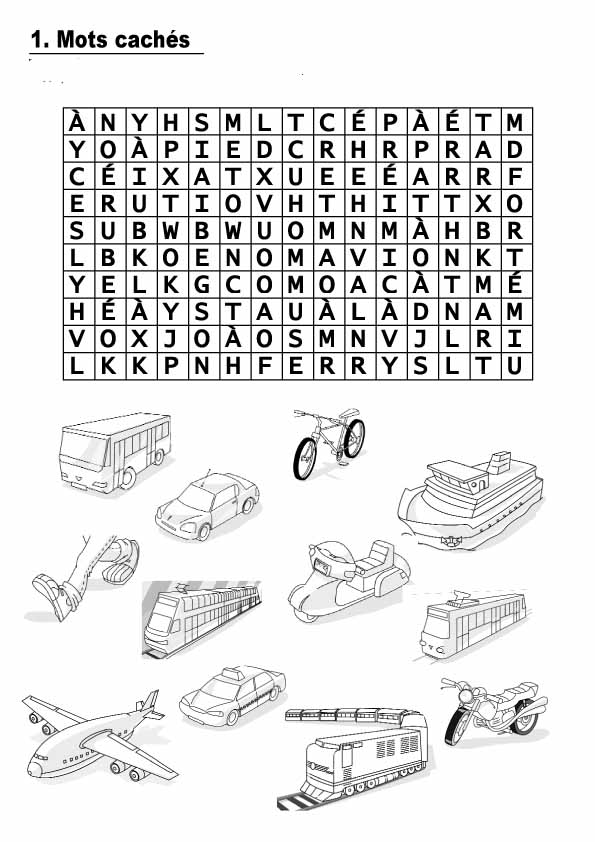 1. Mots cachés

| À | N | Y | H | S | M | L | T | C | É | P | À | É | T | M |
|---|---|---|---|---|---|---|---|---|---|---|---|---|---|---|
| Y | O | À | P | I | E | D | C | R | H | R | P | R | A | D |
| C | É | I | X | A | T | X | U | E | E | É | A | R | R | F |
| E | R | U | T | I | O | V | H | T | H | I | T | T | X | O |
| S | U | B | W | B | W | U | O | M | N | M | À | H | B | R |
| L | B | K | O | E | N | O | M | A | V | I | O | N | K | T |
| Y | E | L | K | G | C | O | M | O | A | C | À | T | M | É |
| H | É | À | Y | S | T | A | U | À | L | À | D | N | A | M |
| V | O | X | J | O | À | O | S | M | N | V | J | L | R | I |
| L | K | K | P | N | H | F | E | R | R | Y | S | L | T | U |